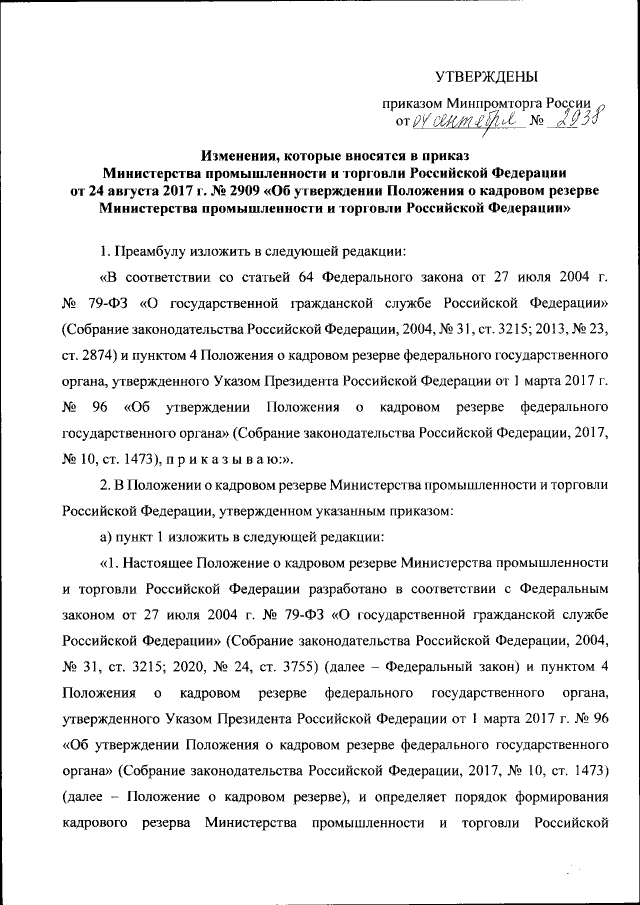 УТВЕРЖДЕНЫ

приказом Минпромторга России
от 04 сентября № 2938

Изменения, которые вносятся в приказ Министерства промышленности и торговли Российской Федерации от 24 августа 2017 г. № 2909 «Об утверждении Положения о кадровом резерве Министерства промышленности и торговли Российской Федерации»

1. Преамбулу изложить в следующей редакции:

«В соответствии со статьей 64 Федерального закона от 27 июля 2004 г. № 79-ФЗ «О государственной гражданской службе Российской Федерации» (Собрание законодательства Российской Федерации, 2004, № 31, ст. 3215; 2013, № 23, ст. 2874) и пунктом 4 Положения о кадровом резерве федерального государственного органа, утвержденного Указом Президента Российской Федерации от 1 марта 2017 г. № 96 «Об утверждении Положения о кадровом резерве федерального государственного органа» (Собрание законодательства Российской Федерации, 2017, № 10, ст. 1473), п р и к а з ы в а ю:».

2. В Положении о кадровом резерве Министерства промышленности и торговли Российской Федерации, утвержденном указанным приказом:

а) пункт 1 изложить в следующей редакции:

«1. Настоящее Положение о кадровом резерве Министерства промышленности и торговли Российской Федерации разработано в соответствии с Федеральным законом от 27 июля 2004 г. № 79-ФЗ «О государственной гражданской службе Российской Федерации» (Собрание законодательства Российской Федерации, 2004, № 31, ст. 3215; 2020, № 24, ст. 3755) (далее – Федеральный закон) и пунктом 4 Положения о кадровом резерве федерального государственного органа, утвержденного Указом Президента Российской Федерации от 1 марта 2017 г. № 96 «Об утверждении Положения о кадровом резерве федерального государственного органа» (Собрание законодательства Российской Федерации, 2017, № 10, ст. 1473) (далее – Положение о кадровом резерве), и определяет порядок формирования кадрового резерва Министерства промышленности и торговли Российской